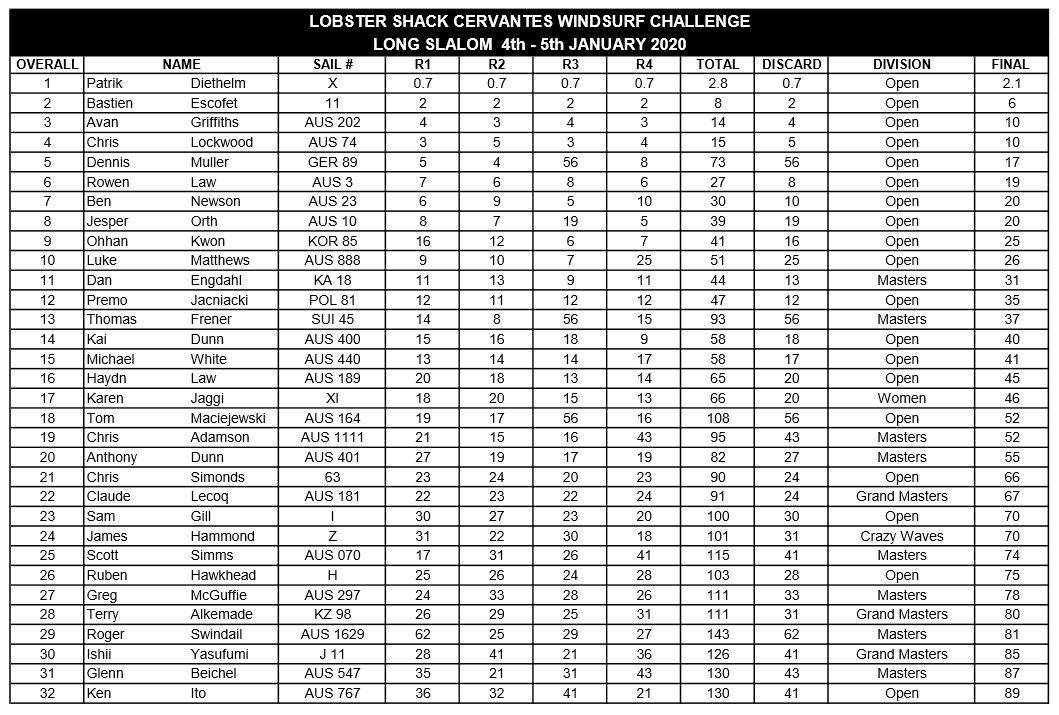 LOBSTER SHACK CERVANTES WINDSURF CHALLENGE
LONG SLALOM 4th - 5th JANUARY 2020

| OVERALL | NAME | | SAIL # | R1 | R2 | R3 | R4 | TOTAL | DISCARD | DIVISION | FINAL |
|---|---|---|---|---|---|---|---|---|---|---|---|
| 1 | Patrik | Diethelm | X | 0.7 | 0.7 | 0.7 | 0.7 | 2.8 | 0.7 | Open | 2.1 |
| 2 | Bastien | Escofet | 11 | 2 | 2 | 2 | 2 | 8 | 2 | Open | 6 |
| 3 | Avan | Griffiths | AUS 202 | 4 | 3 | 4 | 3 | 14 | 4 | Open | 10 |
| 4 | Chris | Lockwood | AUS 74 | 3 | 5 | 3 | 4 | 15 | 5 | Open | 10 |
| 5 | Dennis | Muller | GER 89 | 5 | 4 | 56 | 8 | 73 | 56 | Open | 17 |
| 6 | Rowen | Law | AUS 3 | 7 | 6 | 8 | 6 | 27 | 8 | Open | 19 |
| 7 | Ben | Newson | AUS 23 | 6 | 9 | 5 | 10 | 30 | 10 | Open | 20 |
| 8 | Jesper | Orth | AUS 10 | 8 | 7 | 19 | 5 | 39 | 19 | Open | 20 |
| 9 | Ohhan | Kwon | KOR 85 | 16 | 12 | 6 | 7 | 41 | 16 | Open | 25 |
| 10 | Luke | Matthews | AUS 888 | 9 | 10 | 7 | 25 | 51 | 25 | Open | 26 |
| 11 | Dan | Engdahl | KA 18 | 11 | 13 | 9 | 11 | 44 | 13 | Masters | 31 |
| 12 | Premo | Jacniacki | POL 81 | 12 | 11 | 12 | 12 | 47 | 12 | Open | 35 |
| 13 | Thomas | Frener | SUI 45 | 14 | 8 | 56 | 15 | 93 | 56 | Masters | 37 |
| 14 | Kai | Dunn | AUS 400 | 15 | 16 | 18 | 9 | 58 | 18 | Open | 40 |
| 15 | Michael | White | AUS 440 | 13 | 14 | 14 | 17 | 58 | 17 | Open | 41 |
| 16 | Haydn | Law | AUS 189 | 20 | 18 | 13 | 14 | 65 | 20 | Open | 45 |
| 17 | Karen | Jaggi | XI | 18 | 20 | 15 | 13 | 66 | 20 | Women | 46 |
| 18 | Tom | Maciejewski | AUS 164 | 19 | 17 | 56 | 16 | 108 | 56 | Open | 52 |
| 19 | Chris | Adamson | AUS 1111 | 21 | 15 | 16 | 43 | 95 | 43 | Masters | 52 |
| 20 | Anthony | Dunn | AUS 401 | 27 | 19 | 17 | 19 | 82 | 27 | Masters | 55 |
| 21 | Chris | Simonds | 63 | 23 | 24 | 20 | 23 | 90 | 24 | Open | 66 |
| 22 | Claude | Lecoq | AUS 181 | 22 | 23 | 22 | 24 | 91 | 24 | Grand Masters | 67 |
| 23 | Sam | Gill | I | 30 | 27 | 23 | 20 | 100 | 30 | Open | 70 |
| 24 | James | Hammond | Z | 31 | 22 | 30 | 18 | 101 | 31 | Crazy Waves | 70 |
| 25 | Scott | Simms | AUS 070 | 17 | 31 | 26 | 41 | 115 | 41 | Masters | 74 |
| 26 | Ruben | Hawkhead | H | 25 | 26 | 24 | 28 | 103 | 28 | Open | 75 |
| 27 | Greg | McGuffie | AUS 297 | 24 | 33 | 28 | 26 | 111 | 33 | Masters | 78 |
| 28 | Terry | Alkemade | KZ 98 | 26 | 29 | 25 | 31 | 111 | 31 | Grand Masters | 80 |
| 29 | Roger | Swindail | AUS 1629 | 62 | 25 | 29 | 27 | 143 | 62 | Masters | 81 |
| 30 | Ishii | Yasufumi | J 11 | 28 | 41 | 21 | 36 | 126 | 41 | Grand Masters | 85 |
| 31 | Glenn | Beichel | AUS 547 | 35 | 21 | 31 | 43 | 130 | 43 | Masters | 87 |
| 32 | Ken | Ito | AUS 767 | 36 | 32 | 41 | 21 | 130 | 41 | Open | 89 |